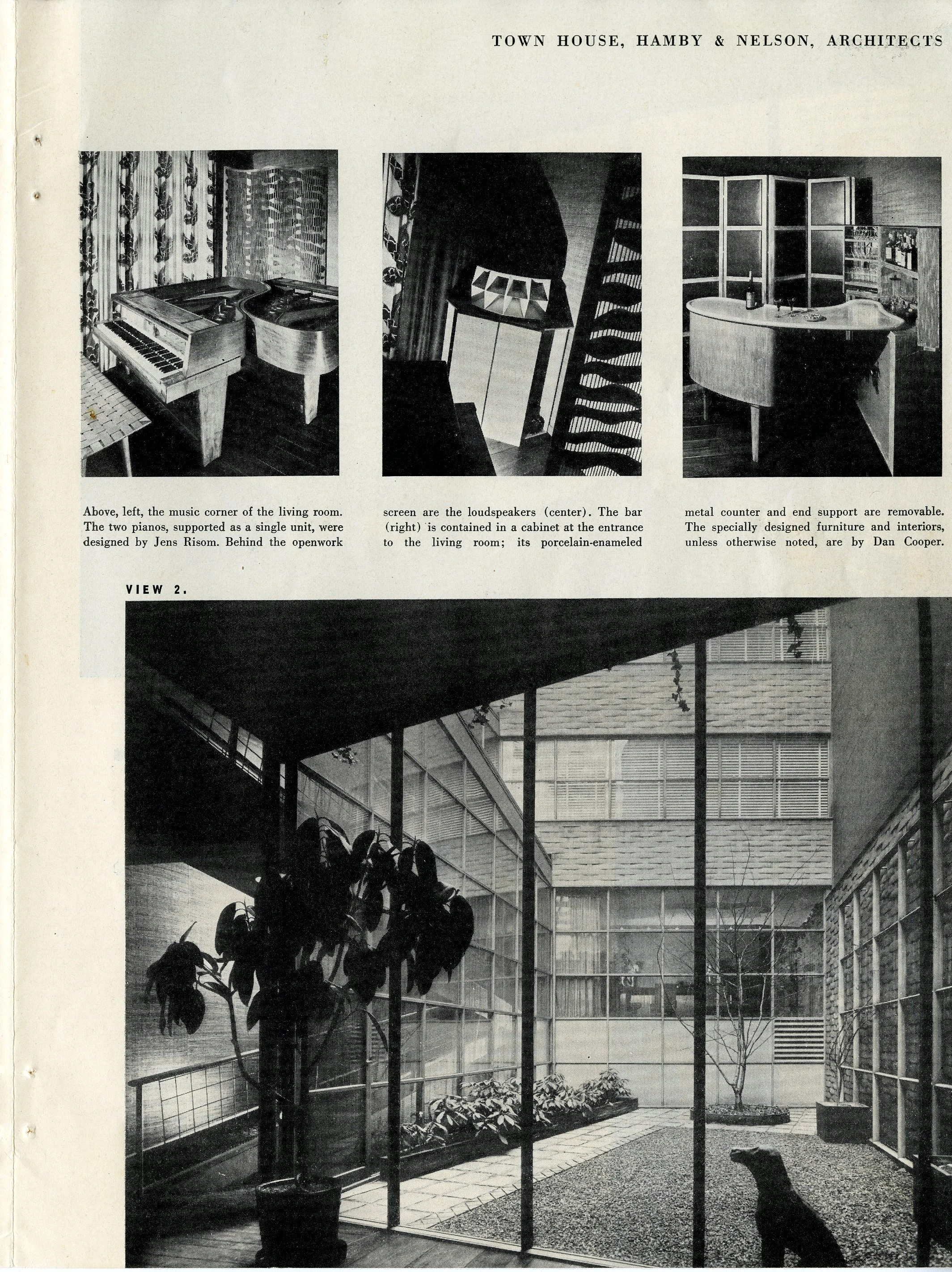 TOWN HOUSE, HAMBY & NELSON, ARCHITECTS

Above, left, the music corner of the living room. The two pianos, supported as a single unit, were designed by Jens Risom. Behind the openwork

screen are the loudspeakers (center). The bar (right) is contained in a cabinet at the entrance to the living room; its porcelain-enameled

metal counter and end support are removable. The specially designed furniture and interiors, unless otherwise noted, are by Dan Cooper.

VIEW 2.